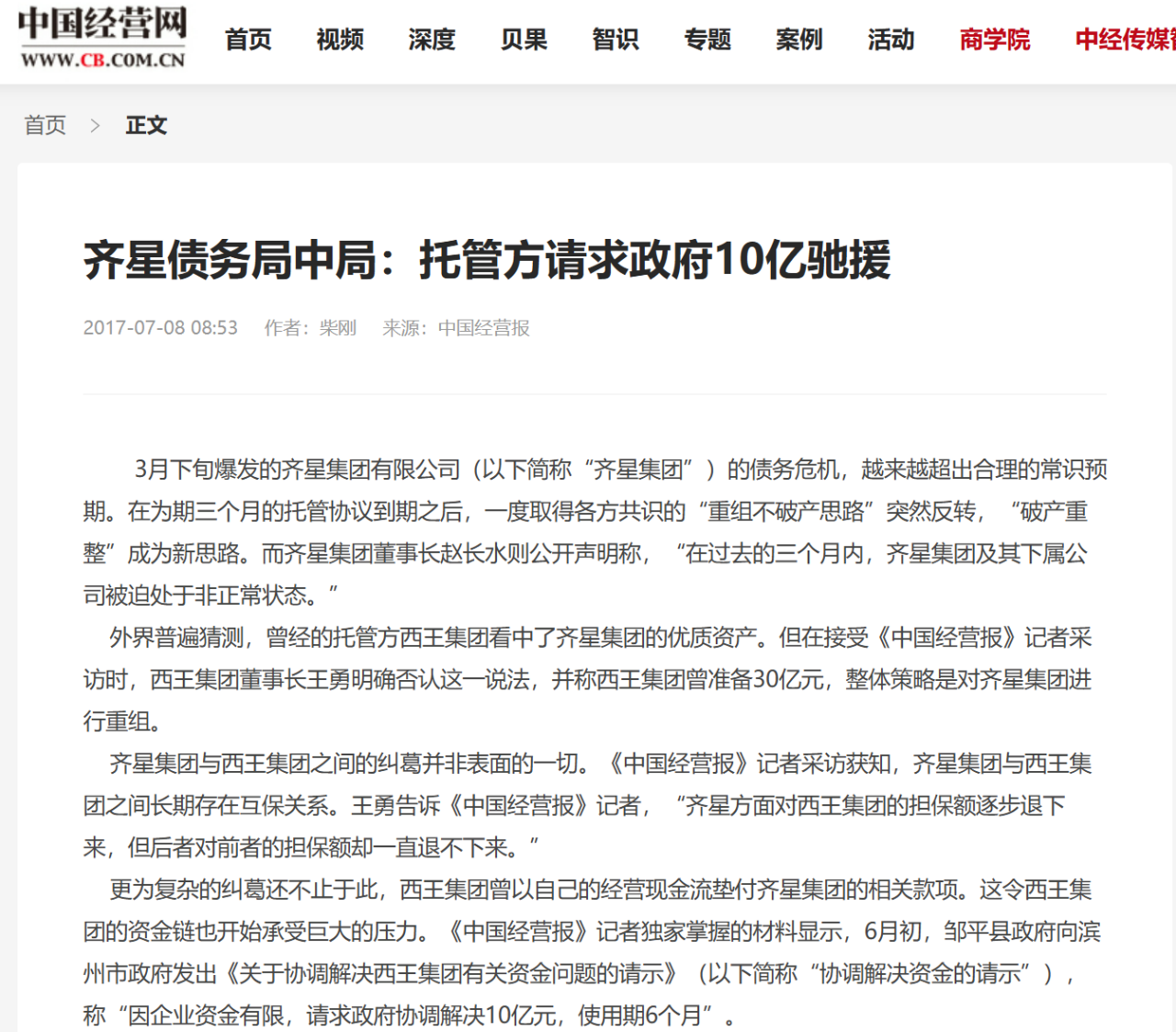 中国经营网
WWW.CB.COM.CN

首页 视频 深度 贝果 智识 专题 案例 活动 商学院 中经传媒

首页 > 正文

齐星债务局中局：托管方请求政府10亿驰援

2017-07-08 08:53 作者：柴刚 来源：中国经营报

3月下旬爆发的齐星集团有限公司（以下简称“齐星集团”）的债务危机，越来越超出合理的常识预期。在为期三个月的托管协议到期之后，一度取得各方共识的“重组不破产思路”突然反转，“破产重整”成为新思路。而齐星集团董事长赵长水则公开声明称，“在过去的三个月内，齐星集团及其下属公司被迫处于非正常状态。”

外界普遍猜测，曾经的托管方西王集团看中了齐星集团的优质资产。但在接受《中国经营报》记者采访时，西王集团董事长王勇明确否认这一说法，并称西王集团曾准备30亿元，整体策略是对齐星集团进行重组。

齐星集团与西王集团之间的纠葛并非表面的一切。《中国经营报》记者采访获知，齐星集团与西王集团之间长期存在互保关系。王勇告诉《中国经营报》记者，“齐星方面对西王集团的担保额逐步退下来，但后者对前者的担保额却一直退不下来。”

更为复杂的纠葛还不止于此，西王集团曾以自己的经营现金流垫付齐星集团的相关款项。这令西王集团的资金链也开始承受巨大的压力。《中国经营报》记者独家掌握的材料显示，6月初，邹平县政府向滨州市政府发出《关于协调解决西王集团有关资金问题的请示》（以下简称“协调解决资金的请示”），称“因企业资金有限，请求政府协调解决10亿元，使用期6个月”。